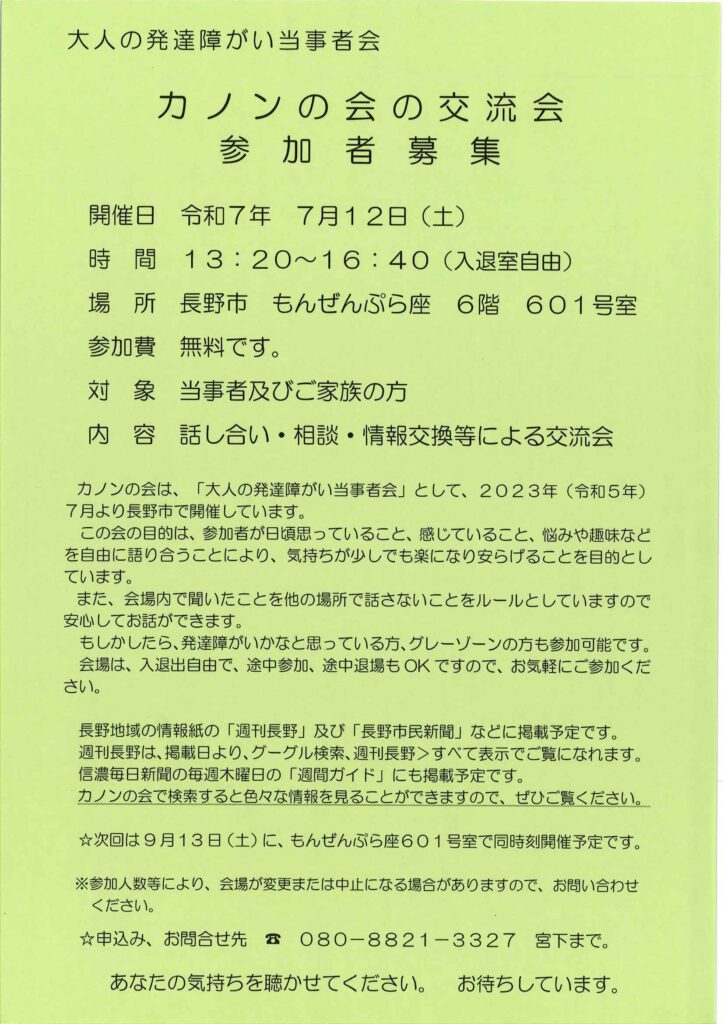 大人の発達障がい当事者会

カノンの会の交流会
参加者募集

開催日　令和７年　７月１２日（土）

時　間　１３：２０～１６：４０（入退室自由）

場　所　長野市　もんぜんぷら座　６階　６０１号室

参加費　無料です。

対　象　当事者及びご家族の方

内　容　話し合い・相談・情報交換等による交流会

カノンの会は、「大人の発達障がい当事者会」として、２０２３年（令和５年）７月より長野市で開催しています。

この会の目的は、参加者が日頃思っていること、感じていること、悩みや趣味などを自由に語り合うことにより、気持ちが少しでも楽になり安らげることを目的としています。

また、会場内で聞いたことを他の場所で話さないことをルールとしていますので安心してお話ができます。

もしかしたら、発達障がいかなと思っている方、グレーゾーンの方も参加可能です。

会場は、入退出自由で、途中参加、途中退場もOKですので、お気軽にご参加ください。

長野地域の情報紙の「週刊長野」及び「長野市民新聞」などに掲載予定です。
週刊長野は、掲載日より、グーグル検索、週刊長野＞すべて表示でご覧になれます。
信濃毎日新聞の毎週木曜日の「週間ガイド」にも掲載予定です。
カノンの会で検索すると色々な情報を見ることができますので、ぜひご覧ください。

☆次回は９月１３日（土）に、もんぜんぷら座６０１号室で同時刻開催予定です。

※参加人数等により、会場が変更または中止になる場合がありますので、お問い合わせください。

☆申込み、お問合せ先　☎　０８０－８８２１－３３２７　宮下まで。

あなたの気持ちを聴かせてください。　お待ちしています。